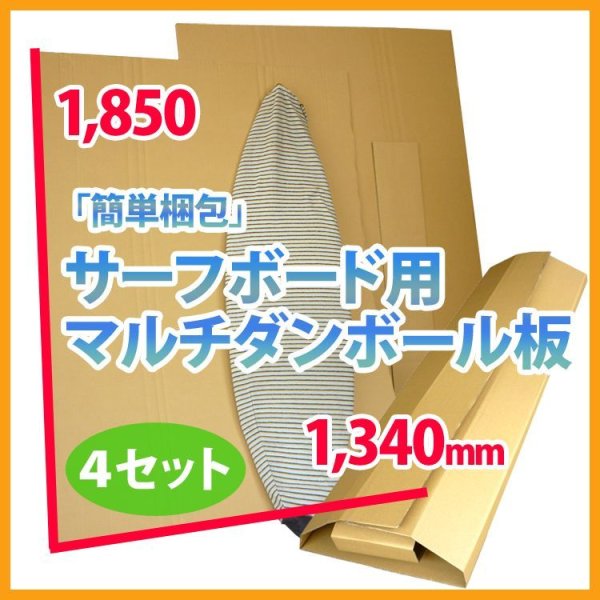 1,850

「簡単梱包」
サーフボード用
マルチダンボール板

1,340mm

4セット